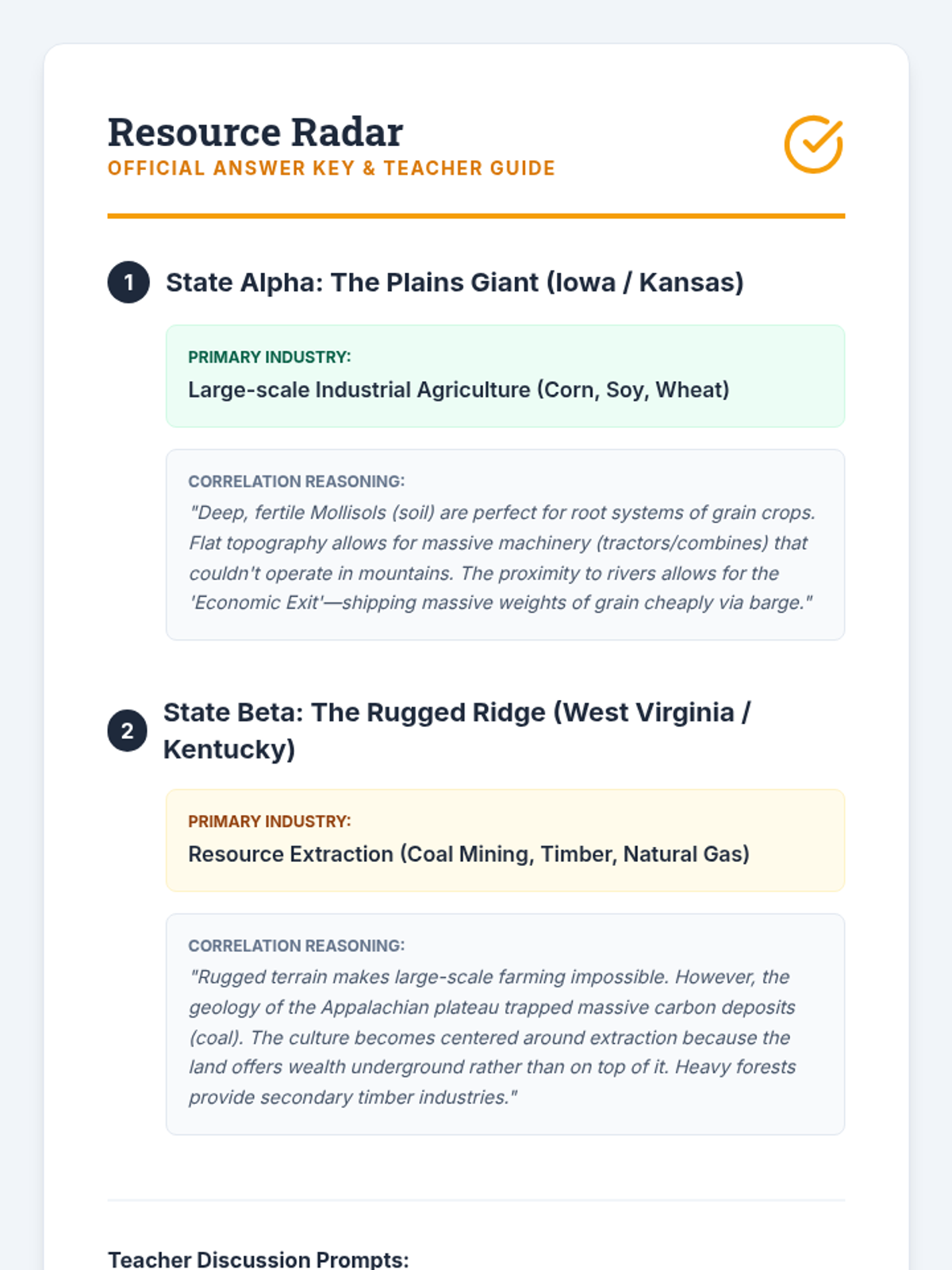 Resource Radar
OFFICIAL ANSWER KEY & TEACHER GUIDE

1 State Alpha: The Plains Giant (Iowa / Kansas)

PRIMARY INDUSTRY:
Large-scale Industrial Agriculture (Corn, Soy, Wheat)

CORRELATION REASONING:
"Deep, fertile Mollisols (soil) are perfect for root systems of grain crops. Flat topography allows for massive machinery (tractors/combines) that couldn't operate in mountains. The proximity to rivers allows for the 'Economic Exit'—shipping massive weights of grain cheaply via barge."

2 State Beta: The Rugged Ridge (West Virginia / Kentucky)

PRIMARY INDUSTRY:
Resource Extraction (Coal Mining, Timber, Natural Gas)

CORRELATION REASONING:
"Rugged terrain makes large-scale farming impossible. However, the geology of the Appalachian plateau trapped massive carbon deposits (coal). The culture becomes centered around extraction because the land offers wealth underground rather than on top of it. Heavy forests provide secondary timber industries."

Teacher Discussion Prompts: